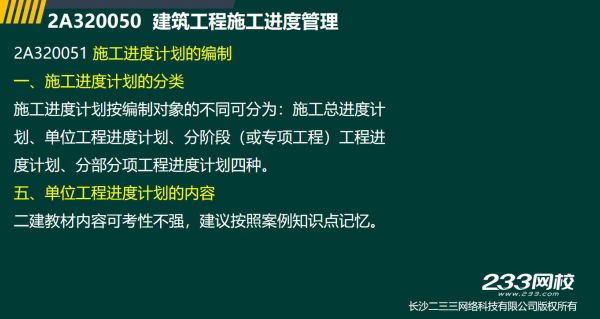 2A320050 建筑工程施工进度管理

2A320051 施工进度计划的编制

一、施工进度计划的分类

施工进度计划按编制对象的不同可分为：施工总进度计划、单位工程进度计划、分阶段（或专项工程）工程进度计划、分部分项工程进度计划四种。

五、单位工程进度计划的内容

二建教材内容可考性不强，建议按照案例知识点记忆。

233网校
www.233.com
长沙二三三网络科技有限公司版权所有